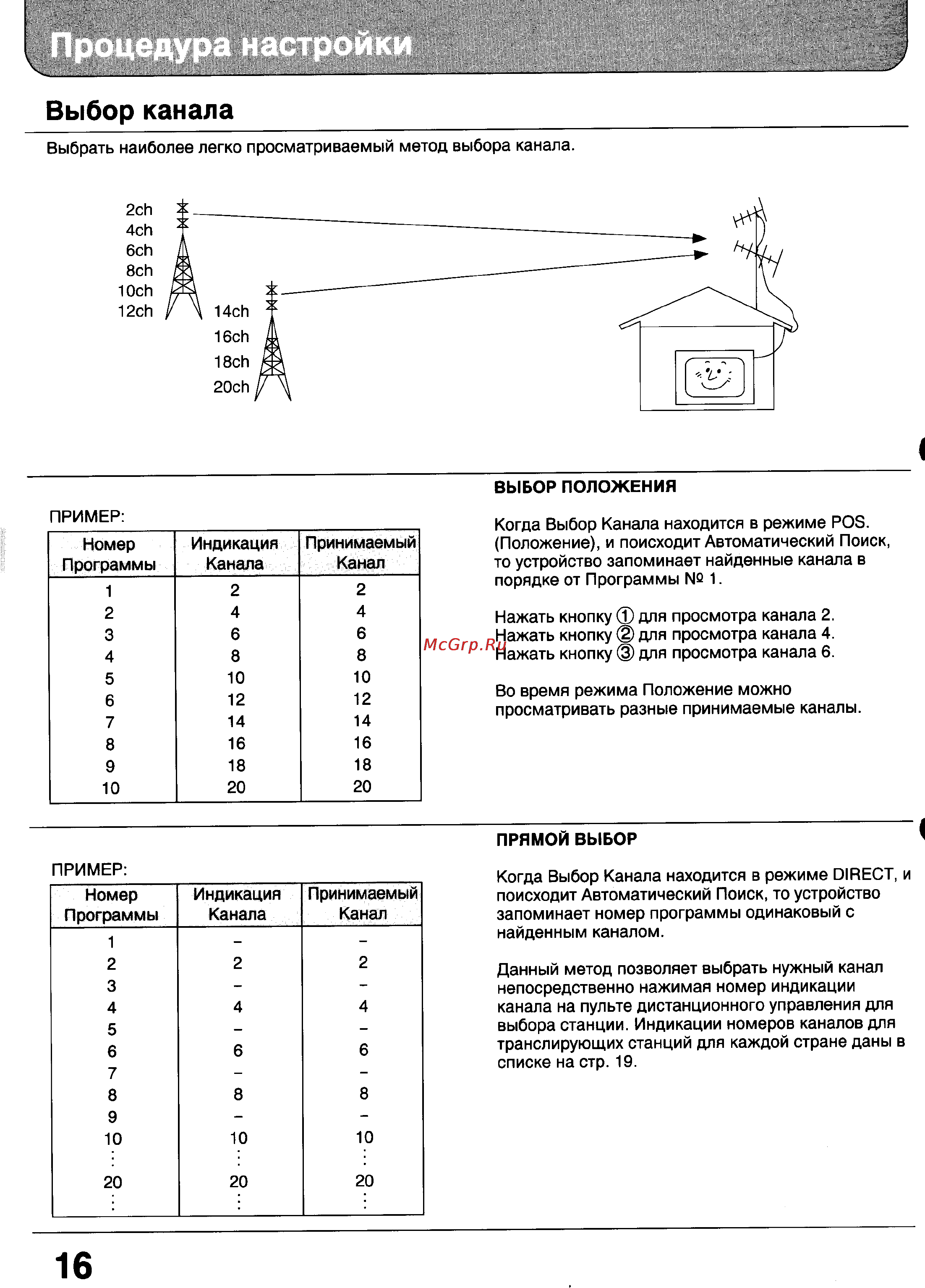 Процедура настройки

Выбор канала

Выбрать наиболее легко просматриваемый метод выбора канала.

2ch
4ch
6ch
8ch
10ch
12ch

14ch
16ch
18ch
20ch

ПРИМЕР:

| Номер Программы | Индикация Канала | Принимаемый Канал |
|---|---|---|
| 1 | 2 | 2 |
| 2 | 4 | 4 |
| 3 | 6 | 6 |
| 4 | 8 | 8 |
| 5 | 10 | 10 |
| 6 | 12 | 12 |
| 7 | 14 | 14 |
| 8 | 16 | 16 |
| 9 | 18 | 18 |
| 10 | 20 | 20 |

ВЫБОР ПОЛОЖЕНИЯ

Когда Выбор Канала находится в режиме POS. (Положение), и поисходит Автоматический Поиск, то устройство запоминает найденные канала в порядке от Программы № 1.

Нажать кнопку ① для просмотра канала 2.
Нажать кнопку ② для просмотра канала 4.
Нажать кнопку ③ для просмотра канала 6.

McGrp.Ru

Во время режима Положение можно просматривать разные принимаемые каналы.

ПРИМЕР:

| Номер Программы | Индикация Канала | Принимаемый Канал |
|---|---|---|
| 1 | – | – |
| 2 | 2 | 2 |
| 3 | – | – |
| 4 | 4 | 4 |
| 5 | – | – |
| 6 | 6 | 6 |
| 7 | – | – |
| 8 | 8 | 8 |
| 9 | – | – |
| 10 | 10 | 10 |
| ⋮ | ⋮ | ⋮ |
| 20 | 20 | 20 |
| ⋮ | ⋮ | ⋮ |

ПРЯМОЙ ВЫБОР

Когда Выбор Канала находится в режиме DIRECT, и поисходит Автоматический Поиск, то устройство запоминает номер программы одинаковый с найденным каналом.

Данный метод позволяет выбрать нужный канал непосредственно нажимая номер индикации канала на пульте дистанционного управления для выбора станции. Индикации номеров каналов для транслирующих станций для каждой стране даны в списке на стр. 19.

16